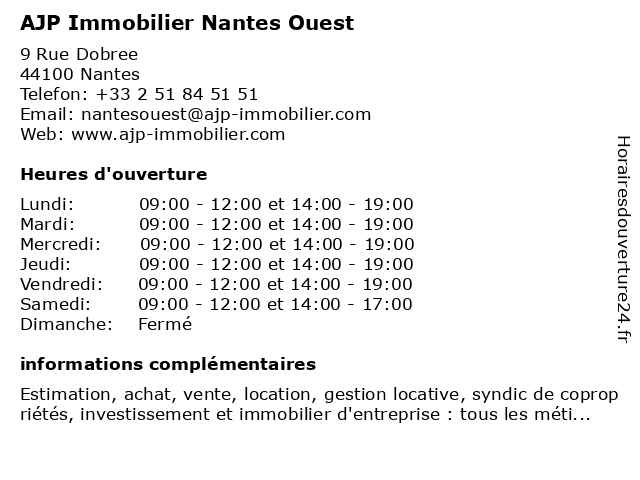 AJP Immobilier Nantes Ouest

9 Rue Dobree
44100 Nantes
Telefon: +33 2 51 84 51 51
Email: nantesouest@ajp-immobilier.com
Web: www.ajp-immobilier.com

Heures d'ouverture

| | |
|---|---|
| Lundi: | 09:00 - 12:00 et 14:00 - 19:00 |
| Mardi: | 09:00 - 12:00 et 14:00 - 19:00 |
| Mercredi: | 09:00 - 12:00 et 14:00 - 19:00 |
| Jeudi: | 09:00 - 12:00 et 14:00 - 19:00 |
| Vendredi: | 09:00 - 12:00 et 14:00 - 19:00 |
| Samedi: | 09:00 - 12:00 et 14:00 - 17:00 |
| Dimanche: | Fermé |

informations complémentaires

Estimation, achat, vente, location, gestion locative, syndic de copropriétés, investissement et immobilier d'entreprise : tous les méti...

Horairesdouverture24.fr